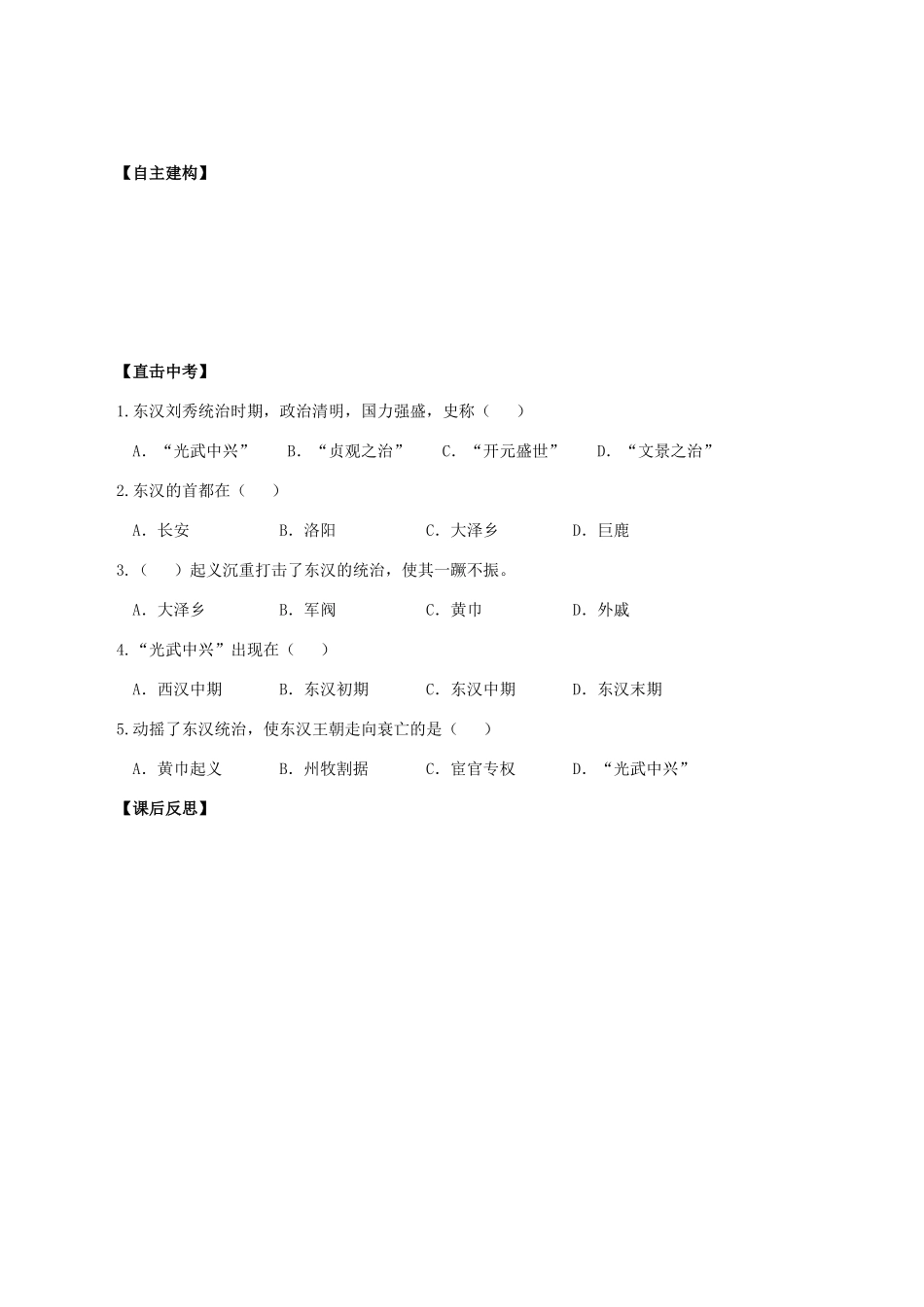 【自主建构】

【直击中考】

1.东汉刘秀统治时期，政治清明，国力强盛，史称（　　）

A．“光武中兴”　　B．“贞观之治”　　C．“开元盛世”　　D．“文景之治”

2.东汉的首都在（　　）

A．长安　　B．洛阳　　C．大泽乡　　D．巨鹿

3.（　　）起义沉重打击了东汉的统治，使其一蹶不振。

A．大泽乡　　B．军阀　　C．黄巾　　D．外戚

4.“光武中兴”出现在（　　）

A．西汉中期　　B．东汉初期　　C．东汉中期　　D．东汉末期

5.动摇了东汉统治，使东汉王朝走向衰亡的是（　　）

A．黄巾起义　　B．州牧割据　　C．宦官专权　　D．“光武中兴”

【课后反思】